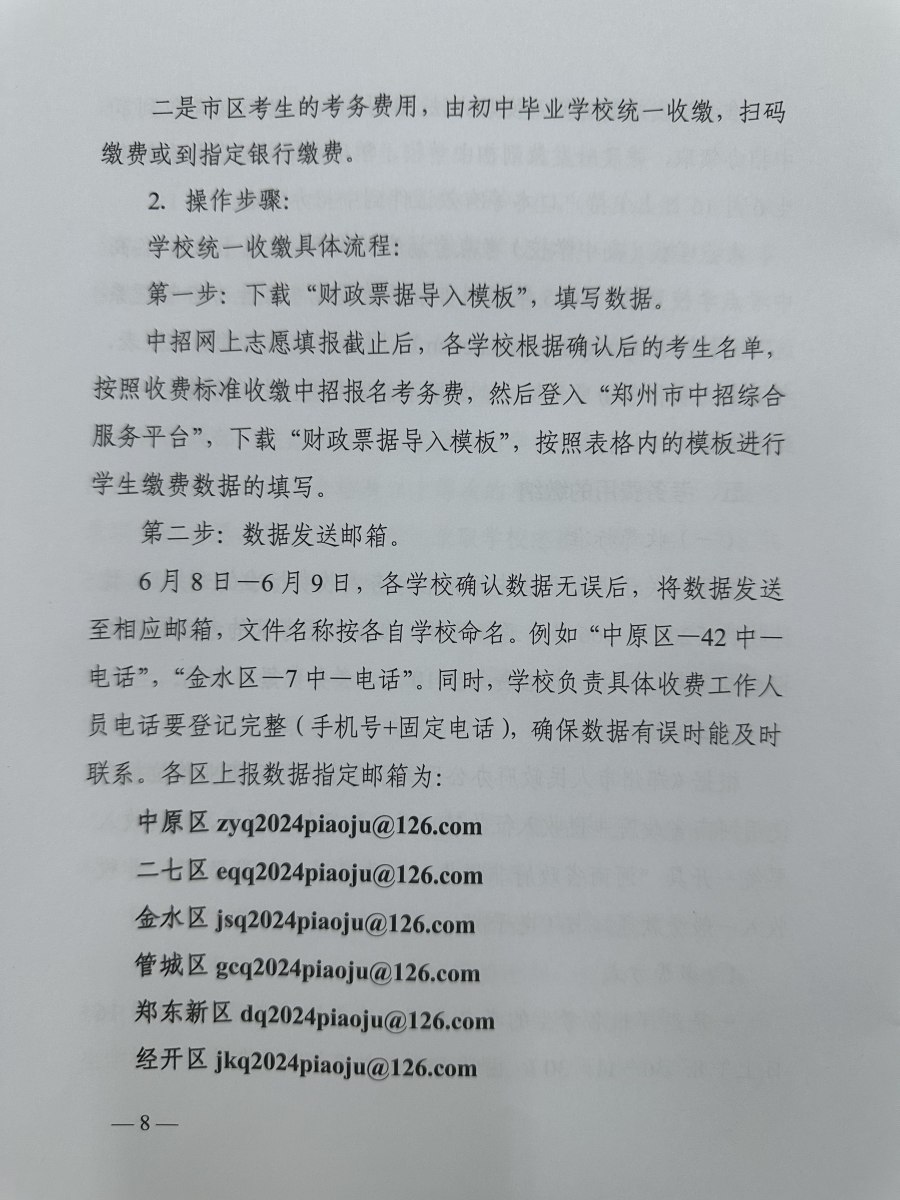 二是市区考生的考务费用，由初中毕业学校统一收缴，扫码缴费或到指定银行缴费。

2. 操作步骤：

学校统一收缴具体流程：

第一步：下载“财政票据导入模板”，填写数据。

中招网上志愿填报截止后，各学校根据确认后的考生名单，按照收费标准收缴中招报名考务费，然后登入“郑州市中招综合服务平台”，下载“财政票据导入模板”，按照表格内的模板进行学生缴费数据的填写。

第二步：数据发送邮箱。

6月8日—6月9日，各学校确认数据无误后，将数据发送至相应邮箱，文件名称按各自学校命名。例如“中原区—42中—电话”，“金水区—7中—电话”。同时，学校负责具体收费工作人员电话要登记完整（手机号+固定电话），确保数据有误时能及时联系。各区上报数据指定邮箱为：

中原区 zyq2024piaoju@126.com

二七区 eqq2024piaoju@126.com

金水区 jsq2024piaoju@126.com

管城区 gcq2024piaoju@126.com

郑东新区 dq2024piaoju@126.com

经开区 jkq2024piaoju@126.com

—8—